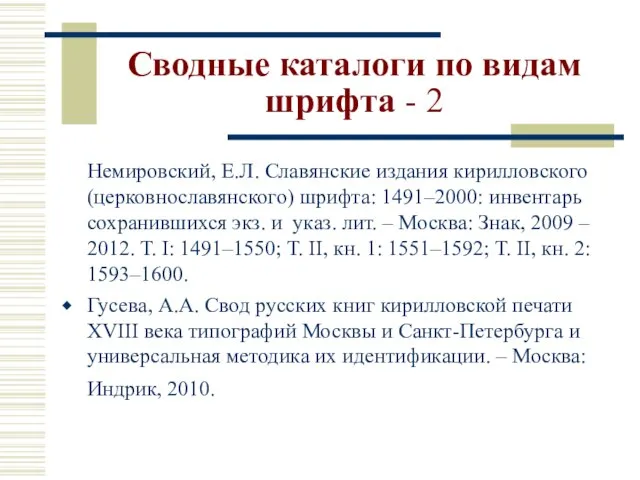 Сводные каталоги по видам шрифта - 2

Немировский, Е.Л. Славянские издания кирилловского (церковнославянского) шрифта: 1491–2000: инвентарь сохранившихся экз. и указ. лит. – Москва: Знак, 2009 – 2012. Т. I: 1491–1550; Т. II, кн. 1: 1551–1592; Т. II, кн. 2: 1593–1600.

Гусева, А.А. Свод русских книг кирилловской печати XVIII века типографий Москвы и Санкт-Петербурга и универсальная методика их идентификации. – Москва: Индрик, 2010.